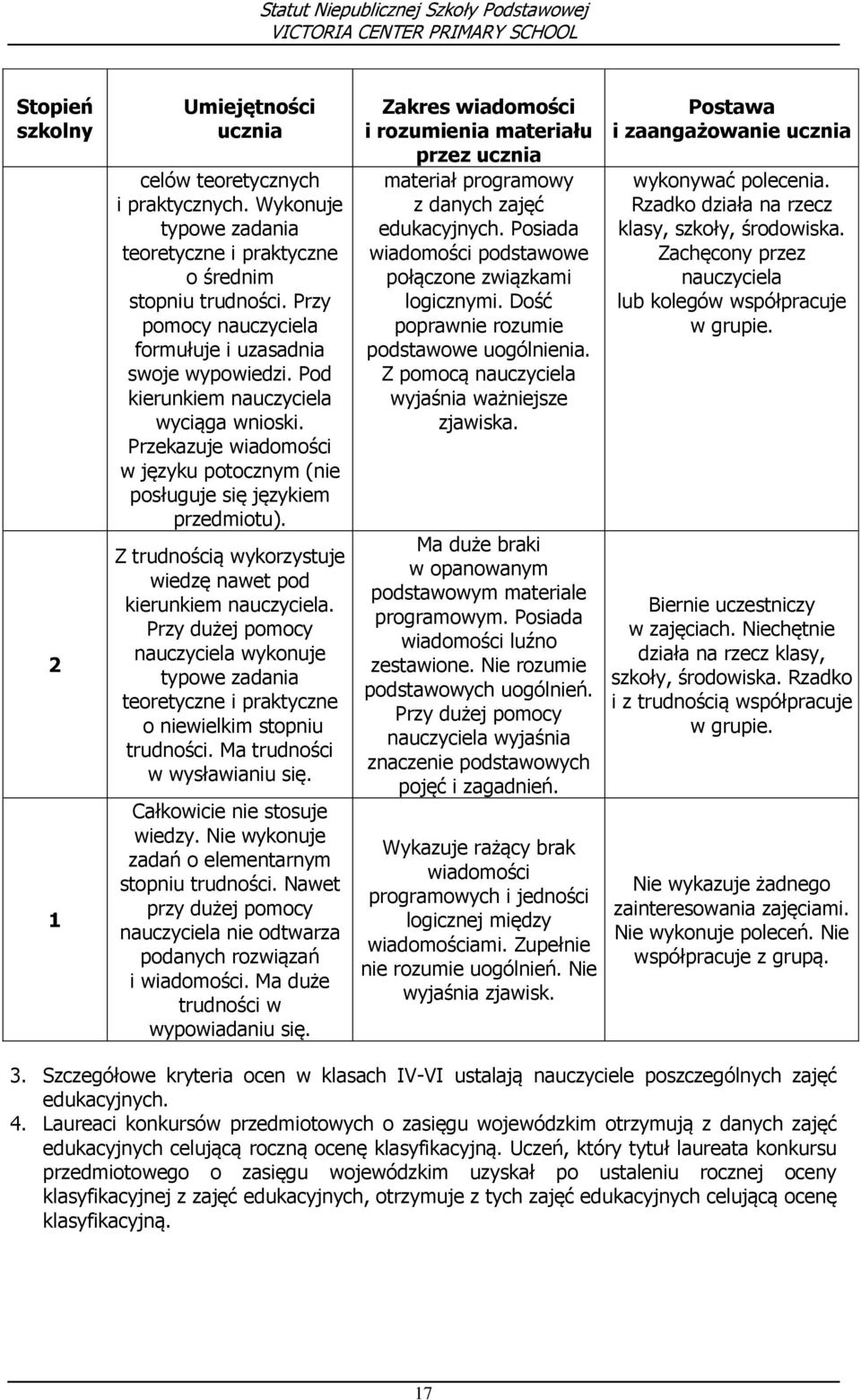 Statut Niepublicznej Szkoły Podstawowej
VICTORIA CENTER PRIMARY SCHOOL

| Stopień szkolny | Umiejętności ucznia | Zakres wiadomości i rozumienia materiału przez ucznia | Postawa i zaangażowanie ucznia |
|---|---|---|---|
| | celów teoretycznych i praktycznych. Wykonuje typowe zadania teoretyczne i praktyczne o średnim stopniu trudności. Przy pomocy nauczyciela formułuje i uzasadnia swoje wypowiedzi. Pod kierunkiem nauczyciela wyciąga wnioski. Przekazuje wiadomości w języku potocznym (nie posługuje się językiem przedmiotu). | materiał programowy z danych zajęć edukacyjnych. Posiada wiadomości podstawowe połączone związkami logicznymi. Dość poprawnie rozumie podstawowe uogólnienia. Z pomocą nauczyciela wyjaśnia ważniejsze zjawiska. | wykonywać polecenia. Rzadko działa na rzecz klasy, szkoły, środowiska. Zachęcony przez nauczyciela lub kolegów współpracuje w grupie. |
| 2 | Z trudnością wykorzystuje wiedzę nawet pod kierunkiem nauczyciela. Przy dużej pomocy nauczyciela wykonuje typowe zadania teoretyczne i praktyczne o niewielkim stopniu trudności. Ma trudności w wysławianiu się. | Ma duże braki w opanowanym podstawowym materiale programowym. Posiada wiadomości luźno zestawione. Nie rozumie podstawowych uogólnień. Przy dużej pomocy nauczyciela wyjaśnia znaczenie podstawowych pojęć i zagadnień. | Biernie uczestniczy w zajęciach. Niechętnie działa na rzecz klasy, szkoły, środowiska. Rzadko i z trudnością współpracuje w grupie. |
| 1 | Całkowicie nie stosuje wiedzy. Nie wykonuje zadań o elementarnym stopniu trudności. Nawet przy dużej pomocy nauczyciela nie odtwarza podanych rozwiązań i wiadomości. Ma duże trudności w wypowiadaniu się. | Wykazuje rażący brak wiadomości programowych i jedności logicznej między wiadomościami. Zupełnie nie rozumie uogólnień. Nie wyjaśnia zjawisk. | Nie wykazuje żadnego zainteresowania zajęciami. Nie wykonuje poleceń. Nie współpracuje z grupą. |

3. Szczegółowe kryteria ocen w klasach IV-VI ustalają nauczyciele poszczególnych zajęć edukacyjnych.
4. Laureaci konkursów przedmiotowych o zasięgu wojewódzkim otrzymują z danych zajęć edukacyjnych celującą roczną ocenę klasyfikacyjną. Uczeń, który tytuł laureata konkursu przedmiotowego o zasięgu wojewódzkim uzyskał po ustaleniu rocznej oceny klasyfikacyjnej z zajęć edukacyjnych, otrzymuje z tych zajęć edukacyjnych celującą ocenę klasyfikacyjną.

17